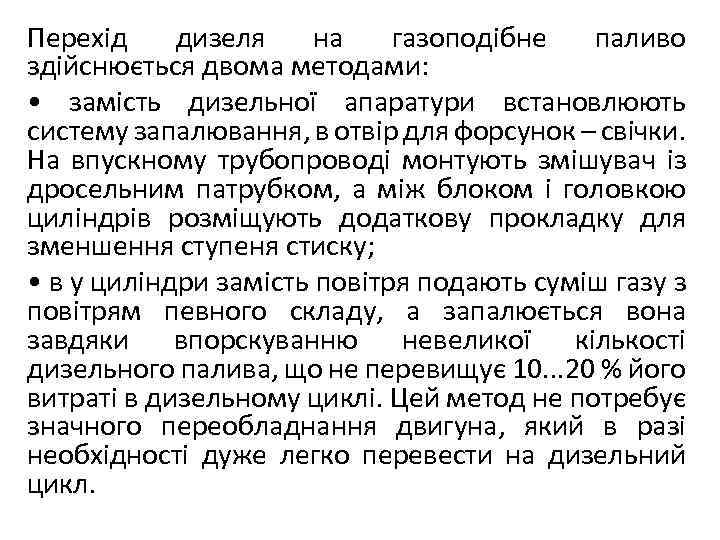 Перехід дизеля на газоподібне паливо здійснюється двома методами:

• замість дизельної апаратури встановлюють систему запалювання, в отвір для форсунок – свічки. На впускному трубопроводі монтують змішувач із дросельним патрубком, а між блоком і головкою циліндрів розміщують додаткову прокладку для зменшення ступеня стиску;

• в у циліндри замість повітря подають суміш газу з повітрям певного складу, а запалюється вона завдяки впорскуванню невеликої кількості дизельного палива, що не перевищує 10...20 % його витраті в дизельному циклі. Цей метод не потребує значного переобладнання двигуна, який в разі необхідності дуже легко перевести на дизельний цикл.